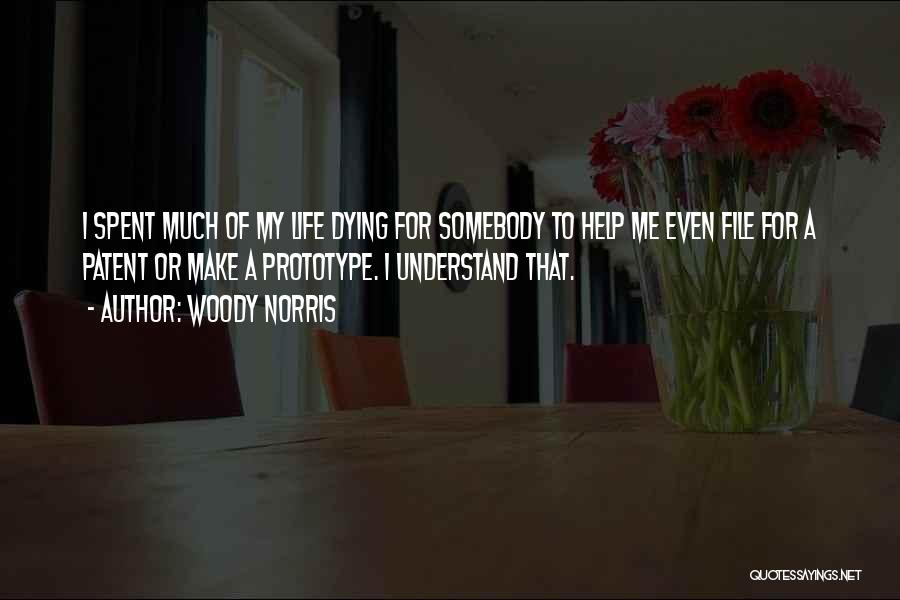 I SPENT MUCH OF MY LIFE DYING FOR SOMEBODY TO HELP ME EVEN FILE FOR A PATENT OR MAKE A PROTOTYPE. I UNDERSTAND THAT.

- AUTHOR: WOODY NORRIS

QUOTESSAYINGS.NET